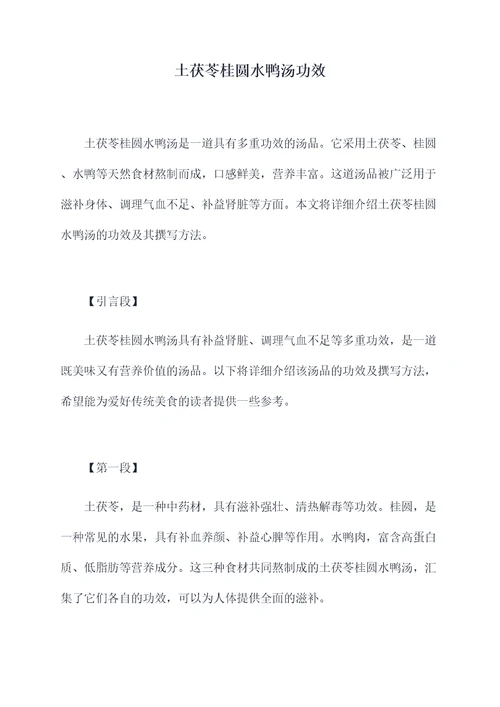 土茯苓桂圆水鸭汤功效

土茯苓桂圆水鸭汤是一道具有多重功效的汤品。它采用土茯苓、桂圆、水鸭等天然食材熬制而成，口感鲜美，营养丰富。这道汤品被广泛用于滋补身体、调理气血不足、补益肾脏等方面。本文将详细介绍土茯苓桂圆水鸭汤的功效及其撰写方法。

【引言段】

土茯苓桂圆水鸭汤具有补益肾脏、调理气血不足等多重功效，是一道既美味又有营养价值的汤品。以下将详细介绍该汤品的功效及撰写方法，希望能为爱好传统美食的读者提供一些参考。

【第一段】

土茯苓，是一种中药材，具有滋补强壮、清热解毒等功效。桂圆，是一种常见的水果，具有补血养颜、补益心脾等作用。水鸭肉，富含高蛋白质、低脂肪等营养成分。这三种食材共同熬制成的土茯苓桂圆水鸭汤，汇集了它们各自的功效，可以为人体提供全面的滋补。